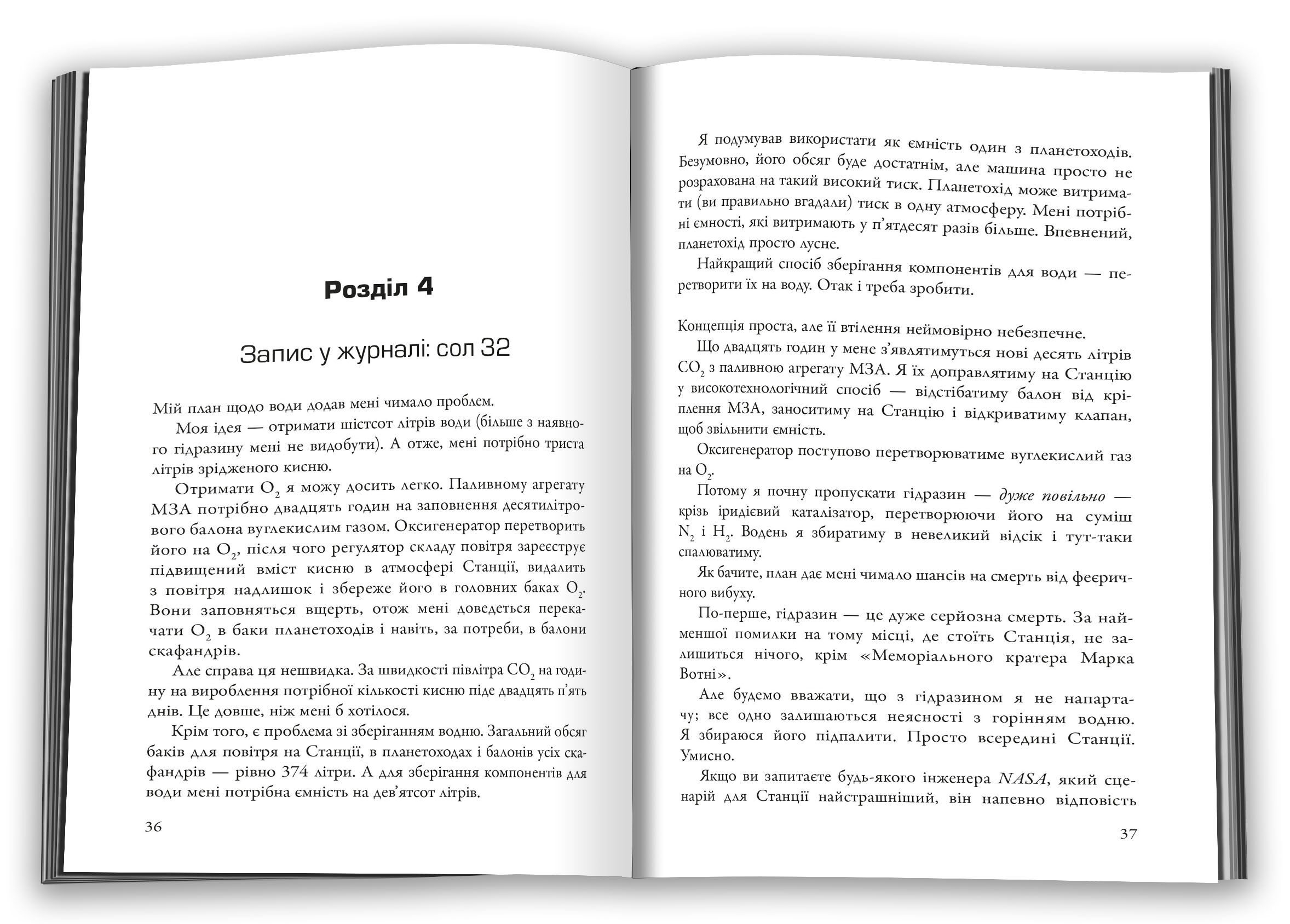 Розділ 4

Запис у журналі: сол 32

Мій план щодо води додав мені чимало проблем.

Моя ідея — отримати шістсот літрів води (більше з наявного гідразину мені не видобути). А отже, мені потрібно триста літрів зрідженого кисню.

Отримати $O_2$ я можу досить легко. Паливному агрегату МЗА потрібно двадцять годин на заповнення десятилітрового балона вуглекислим газом. Оксигенератор перетворить його на $O_2$, після чого регулятор складу повітря зареєструє підвищений вміст кисню в атмосфері Станції, видалить з повітря надлишок і збереже його в головних баках $O_2$. Вони заповняться вщерть, отож мені доведеться перекачати $O_2$ в баки планетоходів і навіть, за потреби, в балони скафандрів.

Але справа ця нешвидка. За швидкості півлітра $CO_2$ на годину на вироблення потрібної кількості кисню піде двадцять п'ять днів. Це довше, ніж мені б хотілося.

Крім того, є проблема зі зберіганням водню. Загальний обсяг баків для повітря на Станції, в планетоходах і балонів усіх скафандрів — рівно 374 літри. А для зберігання компонентів для води мені потрібна ємність на дев'ятсот літрів.

36

Я подумував використати як ємність один з планетоходів. Безумовно, його обсяг буде достатнім, але машина просто не розрахована на такий високий тиск. Планетохід може витримати (ви правильно вгадали) тиск в одну атмосферу. Мені потрібні ємності, які витримають у п'ятдесят разів більше. Впевнений, планетохід просто лусне.

Найкращий спосіб зберігання компонентів для води — перетворити їх на воду. Отак і треба зробити.

Концепція проста, але її втілення неймовірно небезпечне.

Що двадцять годин у мене з'являтимуться нові десять літрів $CO_2$ з паливною агрегату МЗА. Я їх доправлятиму на Станцію у високотехнологічний спосіб — відстібатиму балон від кріплення МЗА, заноситиму на Станцію і відкриватиму клапан, щоб звільнити ємність.

Оксигенератор поступово перетворюватиме вуглекислий газ на $O_2$.

Потому я почну пропускати гідразин — дуже повільно — крізь іридієвий каталізатор, перетворюючи його на суміш $N_2$ і $H_2$. Водень я збиратиму в невеликий відсік і тут-таки спалюватиму.

Як бачите, план дає мені чимало шансів на смерть від феєричного вибуху.

По-перше, гідразин — це дуже серйозна смерть. За найменшої помилки на тому місці, де стоїть Станція, не залишиться нічого, крім «Меморіального кратера Марка Вотні».

Але будемо вважати, що з гідразином я не напартачу; все одно залишаються неясності з горінням водню. Я збираюся його підпалити. Просто всередині Станції. Умисно.

Якщо ви запитаєте будь-якого інженера NASA, який сценарій для Станції найстрашніший, він напевно відповість

37